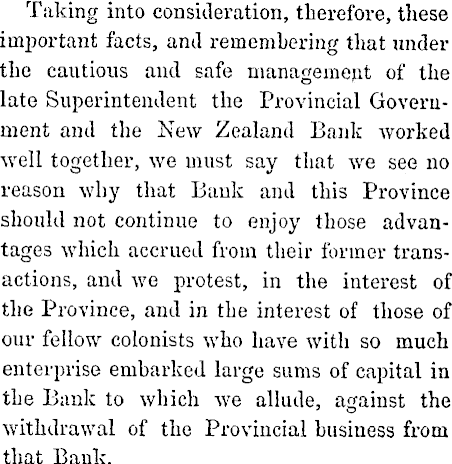 Taking into consideration, therefore, these important facts, and remembering that under the cautious and safe management of the late Superintendent the Provincial Government and the New Zealand Bank worked well together, we must say that we see no reason why that Bank and this Province should not continue to enjoy those advantages which accrued from their former transactions, and we protest, in the interest of the Province, and in the interest of those of our fellow colonists who have with so much enterprise embarked large sums of capital in the Bank to which we allude, against the withdrawal of the Provincial business from that Bank.